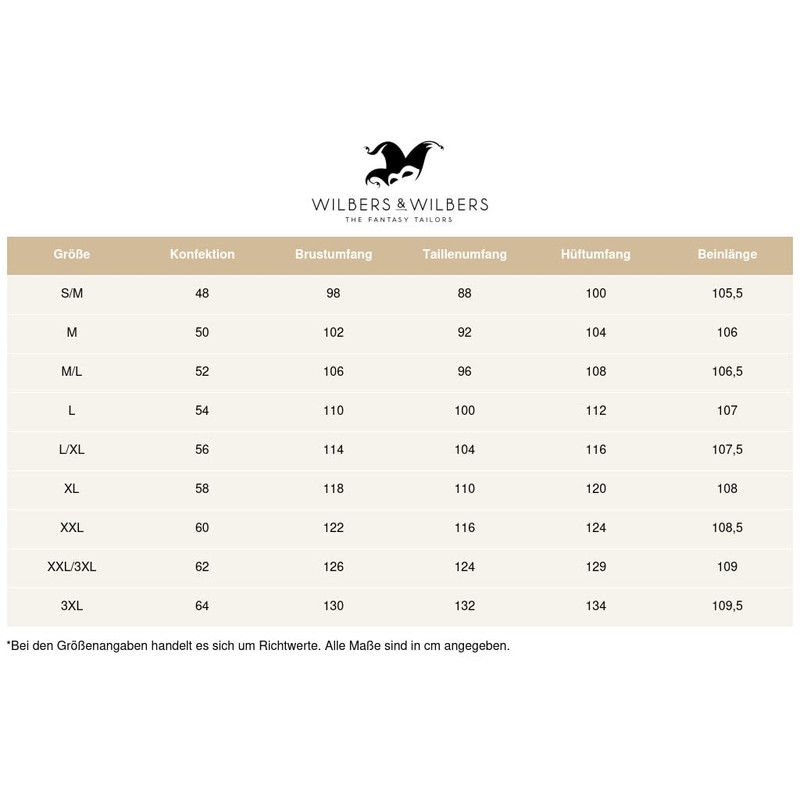 WILBERS & WILBERS
THE FANTASY TAILORS

| Größe | Konfektion | Brustumfang | Taillenumfang | Hüftumfang | Beinlänge |
|---|---|---|---|---|---|
| S/M | 48 | 98 | 88 | 100 | 105,5 |
| M | 50 | 102 | 92 | 104 | 106 |
| M/L | 52 | 106 | 96 | 108 | 106,5 |
| L | 54 | 110 | 100 | 112 | 107 |
| L/XL | 56 | 114 | 104 | 116 | 107,5 |
| XL | 58 | 118 | 110 | 120 | 108 |
| XXL | 60 | 122 | 116 | 124 | 108,5 |
| XXL/3XL | 62 | 126 | 124 | 129 | 109 |
| 3XL | 64 | 130 | 132 | 134 | 109,5 |

*Bei den Größenangaben handelt es sich um Richtwerte. Alle Maße sind in cm angegeben.